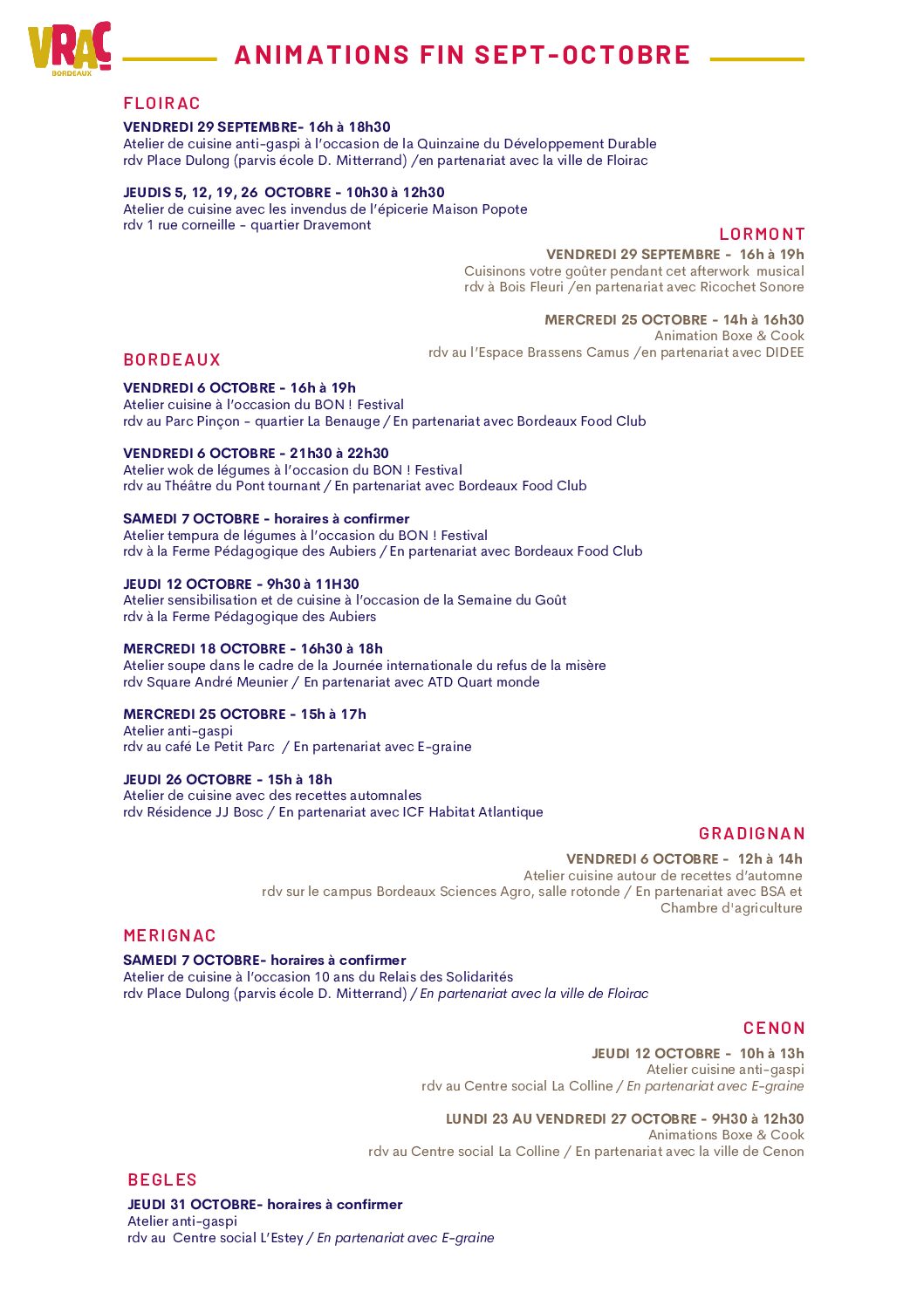 VRAC
BORDEAUX

ANIMATIONS FIN SEPT-OCTOBRE

FLOIRAC

VENDREDI 29 SEPTEMBRE- 16h à 18h30
Atelier de cuisine anti-gaspi à l'occasion de la Quinzaine du Développement Durable
rdv Place Dulong (parvis école D. Mitterrand) /en partenariat avec la ville de Floirac

JEUDIS 5, 12, 19, 26 OCTOBRE - 10h30 à 12h30
Atelier de cuisine avec les invendus de l'épicerie Maison Popote
rdv 1 rue corneille - quartier Dravemont

LORMONT

VENDREDI 29 SEPTEMBRE - 16h à 19h
Cuisinons votre goûter pendant cet afterwork musical
rdv à Bois Fleuri /en partenariat avec Ricochet Sonore

MERCREDI 25 OCTOBRE - 14h à 16h30
Animation Boxe & Cook
rdv au l'Espace Brassens Camus /en partenariat avec DIDEE

BORDEAUX

VENDREDI 6 OCTOBRE - 16h à 19h
Atelier cuisine à l'occasion du BON ! Festival
rdv au Parc Pinçon - quartier La Benauge / En partenariat avec Bordeaux Food Club

VENDREDI 6 OCTOBRE - 21h30 à 22h30
Atelier wok de légumes à l'occasion du BON ! Festival
rdv au Théâtre du Pont tournant / En partenariat avec Bordeaux Food Club

SAMEDI 7 OCTOBRE - horaires à confirmer
Atelier tempura de légumes à l'occasion du BON ! Festival
rdv à la Ferme Pédagogique des Aubiers / En partenariat avec Bordeaux Food Club

JEUDI 12 OCTOBRE - 9h30 à 11H30
Atelier sensibilisation et de cuisine à l'occasion de la Semaine du Goût
rdv à la Ferme Pédagogique des Aubiers

MERCREDI 18 OCTOBRE - 16h30 à 18h
Atelier soupe dans le cadre de la Journée internationale du refus de la misère
rdv Square André Meunier / En partenariat avec ATD Quart monde

MERCREDI 25 OCTOBRE - 15h à 17h
Atelier anti-gaspi
rdv au café Le Petit Parc / En partenariat avec E-graine

JEUDI 26 OCTOBRE - 15h à 18h
Atelier de cuisine avec des recettes automnales
rdv Résidence JJ Bosc / En partenariat avec ICF Habitat Atlantique

GRADIGNAN

VENDREDI 6 OCTOBRE - 12h à 14h
Atelier cuisine autour de recettes d'automne
rdv sur le campus Bordeaux Sciences Agro, salle rotonde / En partenariat avec BSA et Chambre d'agriculture

MERIGNAC

SAMEDI 7 OCTOBRE- horaires à confirmer
Atelier de cuisine à l'occasion 10 ans du Relais des Solidarités
rdv Place Dulong (parvis école D. Mitterrand) / En partenariat avec la ville de Floirac

CENON

JEUDI 12 OCTOBRE - 10h à 13h
Atelier cuisine anti-gaspi
rdv au Centre social La Colline / En partenariat avec E-graine

LUNDI 23 AU VENDREDI 27 OCTOBRE - 9H30 à 12h30
Animations Boxe & Cook
rdv au Centre social La Colline / En partenariat avec la ville de Cenon

BEGLES

JEUDI 31 OCTOBRE- horaires à confirmer
Atelier anti-gaspi
rdv au Centre social L'Estey / En partenariat avec E-graine